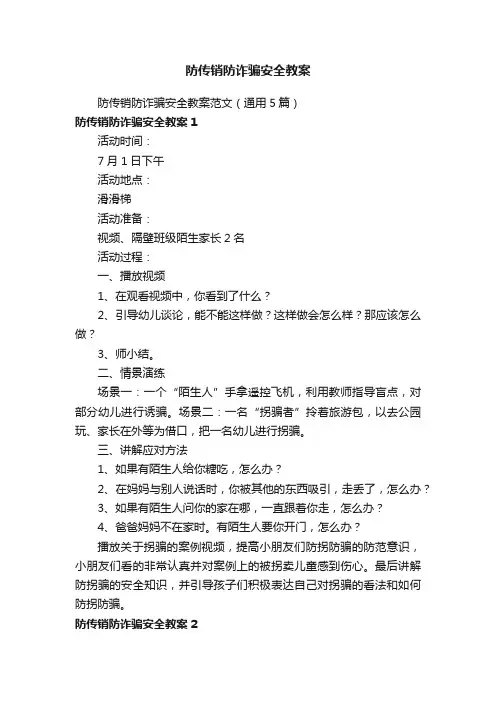 防传销防诈骗安全教案

防传销防诈骗安全教案范文（通用5篇）

防传销防诈骗安全教案1

活动时间：

7月1日下午

活动地点：

滑滑梯

活动准备：

视频、隔壁班级陌生家长2名

活动过程：

一、播放视频

1、在观看视频中，你看到了什么？

2、引导幼儿谈论，能不能这样做？这样做会怎么样？那应该怎么做？

3、师小结。

二、情景演练

场景一：一个“陌生人”手拿遥控飞机，利用教师指导盲点，对部分幼儿进行诱骗。场景二：一名“拐骗者”拎着旅游包，以去公园玩、家长在外等为借口，把一名幼儿进行拐骗。

三、讲解应对方法

1、如果有陌生人给你糖吃，怎么办？

2、在妈妈与别人说话时，你被其他的东西吸引，走丢了，怎么办？

3、如果有陌生人问你的家在哪，一直跟着你走，怎么办？

4、爸爸妈妈不在家时。有陌生人要你开门，怎么办？

播放关于拐骗的案例视频，提高小朋友们防拐防骗的防范意识，小朋友们看的非常认真并对案例上的被拐卖儿童感到伤心。最后讲解防拐骗的安全知识，并引导孩子们积极表达自己对拐骗的看法和如何防拐防骗。

防传销防诈骗安全教案2